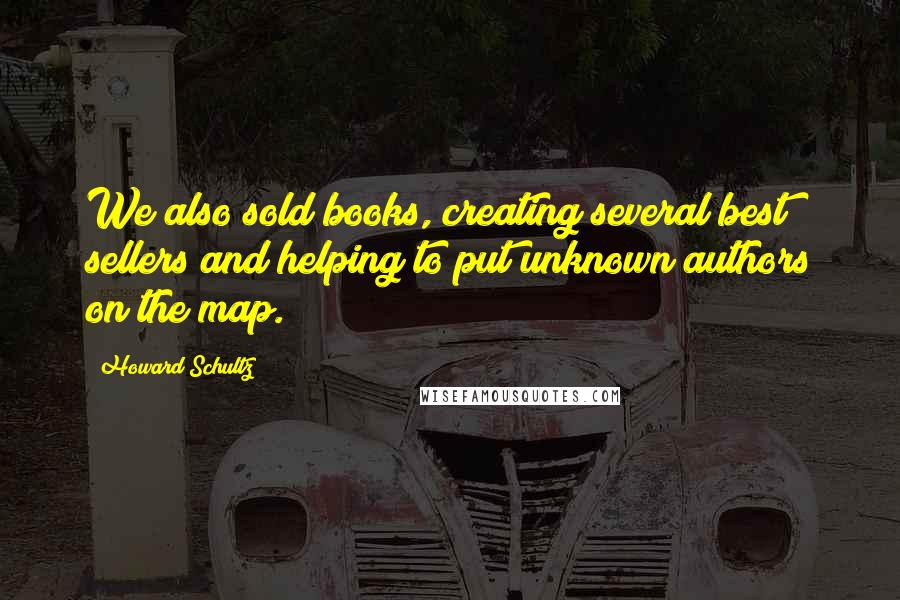 We also sold books, creating several best sellers and helping to put unknown authors on the map.

Howard Schultz

WISEFAMOUSQUOTES.COM